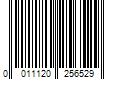 0 011120 256529